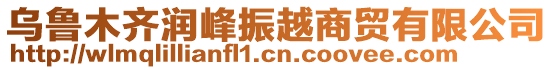 乌鲁木齐润峰振越商贸有限公司
http://wlmqlillianfl1.cn.coovee.com